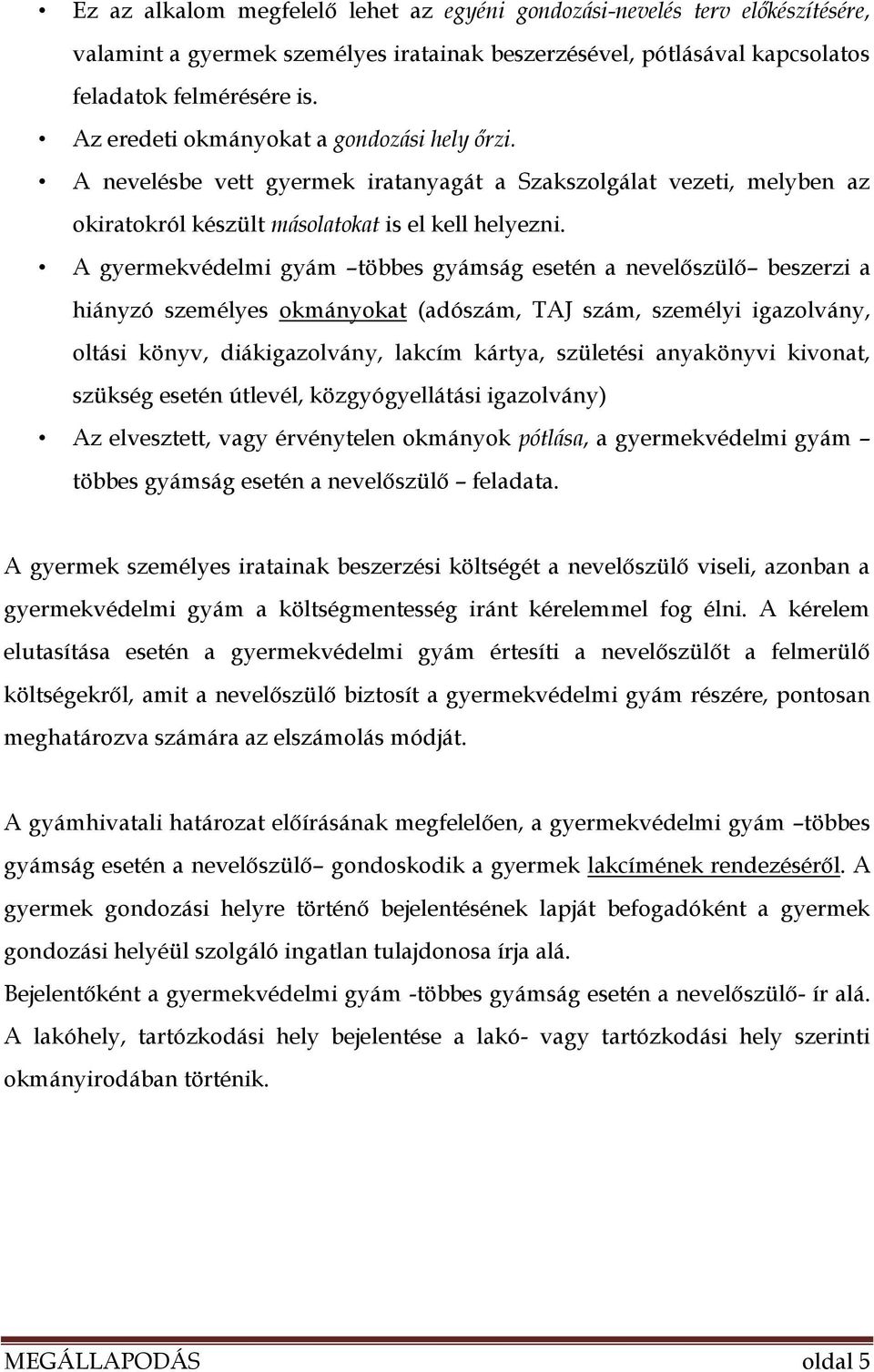 • Ez az alkalom megfelelő lehet az egyéni gondozási-nevelés terv előkészítésére, valamint a gyermek személyes iratainak beszerzésével, pótlásával kapcsolatos feladatok felmérésére is.

• Az eredeti okmányokat a gondozási hely őrzi.

• A nevelésbe vett gyermek iratanyagát a Szakszolgálat vezeti, melyben az okiratokról készült másolatokat is el kell helyezni.

• A gyermekvédelmi gyám –többes gyámság esetén a nevelőszülő– beszerzi a hiányzó személyes okmányokat (adószám, TAJ szám, személyi igazolvány, oltási könyv, diákigazolvány, lakcím kártya, születési anyakönyvi kivonat, szükség esetén útlevél, közgyógyellátási igazolvány)

• Az elvesztett, vagy érvénytelen okmányok pótlása, a gyermekvédelmi gyám – többes gyámság esetén a nevelőszülő – feladata.

A gyermek személyes iratainak beszerzési költségét a nevelőszülő viseli, azonban a gyermekvédelmi gyám a költségmentesség iránt kérelemmel fog élni. A kérelem elutasítása esetén a gyermekvédelmi gyám értesíti a nevelőszülőt a felmerülő költségekről, amit a nevelőszülő biztosít a gyermekvédelmi gyám részére, pontosan meghatározva számára az elszámolás módját.

A gyámhivatali határozat előírásának megfelelően, a gyermekvédelmi gyám –többes gyámság esetén a nevelőszülő– gondoskodik a gyermek lakcímének rendezéséről. A gyermek gondozási helyre történő bejelentésének lapját befogadóként a gyermek gondozási helyéül szolgáló ingatlan tulajdonosa írja alá.
Bejelentőként a gyermekvédelmi gyám -többes gyámság esetén a nevelőszülő- ír alá.
A lakóhely, tartózkodási hely bejelentése a lakó- vagy tartózkodási hely szerinti okmányirodában történik.

MEGÁLLAPODÁS oldal 5